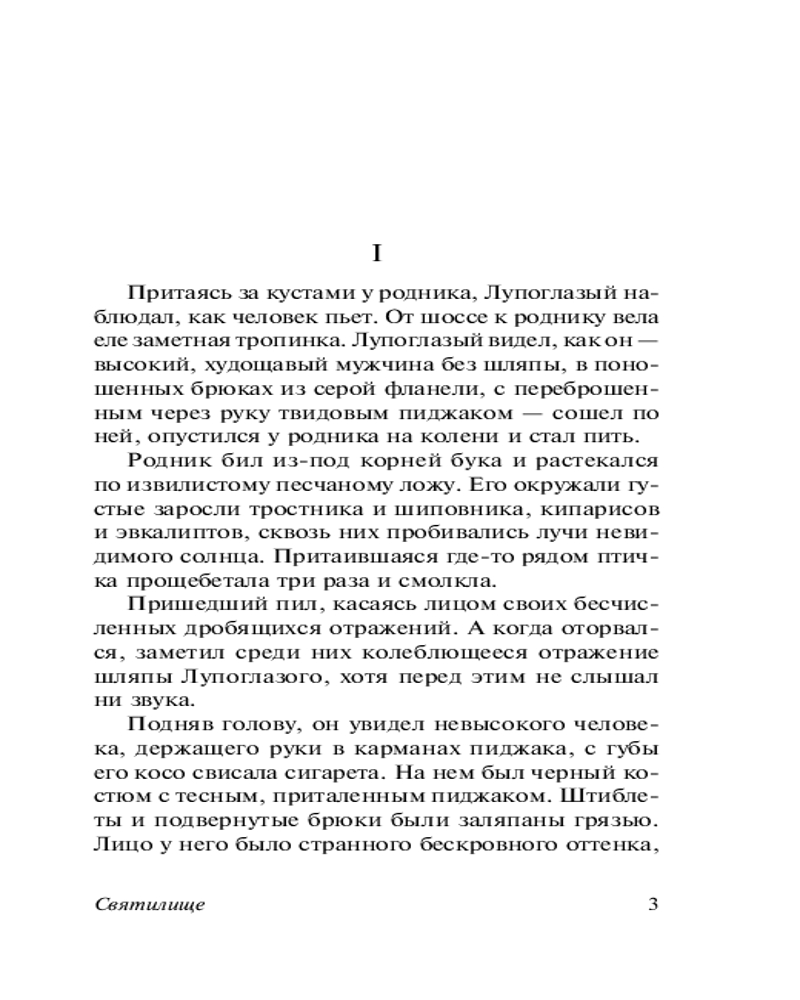 I

Притаясь за кустами у родника, Лупоглазый наблюдал, как человек пьет. От шоссе к роднику вела еле заметная тропинка. Лупоглазый видел, как он — высокий, худощавый мужчина без шляпы, в поношенных брюках из серой фланели, с переброшенным через руку твидовым пиджаком — сошел по ней, опустился у родника на колени и стал пить.

Родник бил из-под корней бука и растекался по извилистому песчаному ложу. Его окружали густые заросли тростника и шиповника, кипарисов и эвкалиптов, сквозь них пробивались лучи невидимого солнца. Притаившаяся где-то рядом птичка прощебетала три раза и смолкла.

Пришедший пил, касаясь лицом своих бесчисленных дробящихся отражений. А когда оторвался, заметил среди них колеблющееся отражение шляпы Лупоглазого, хотя перед этим не слышал ни звука.

Подняв голову, он увидел невысокого человека, держащего руки в карманах пиджака, с губы его косо свисала сигарета. На нем был черный костюм с тесным, приталенным пиджаком. Штиблеты и подвернутые брюки были заляпаны грязью. Лицо у него было странного бескровного оттенка,

Святилище 3